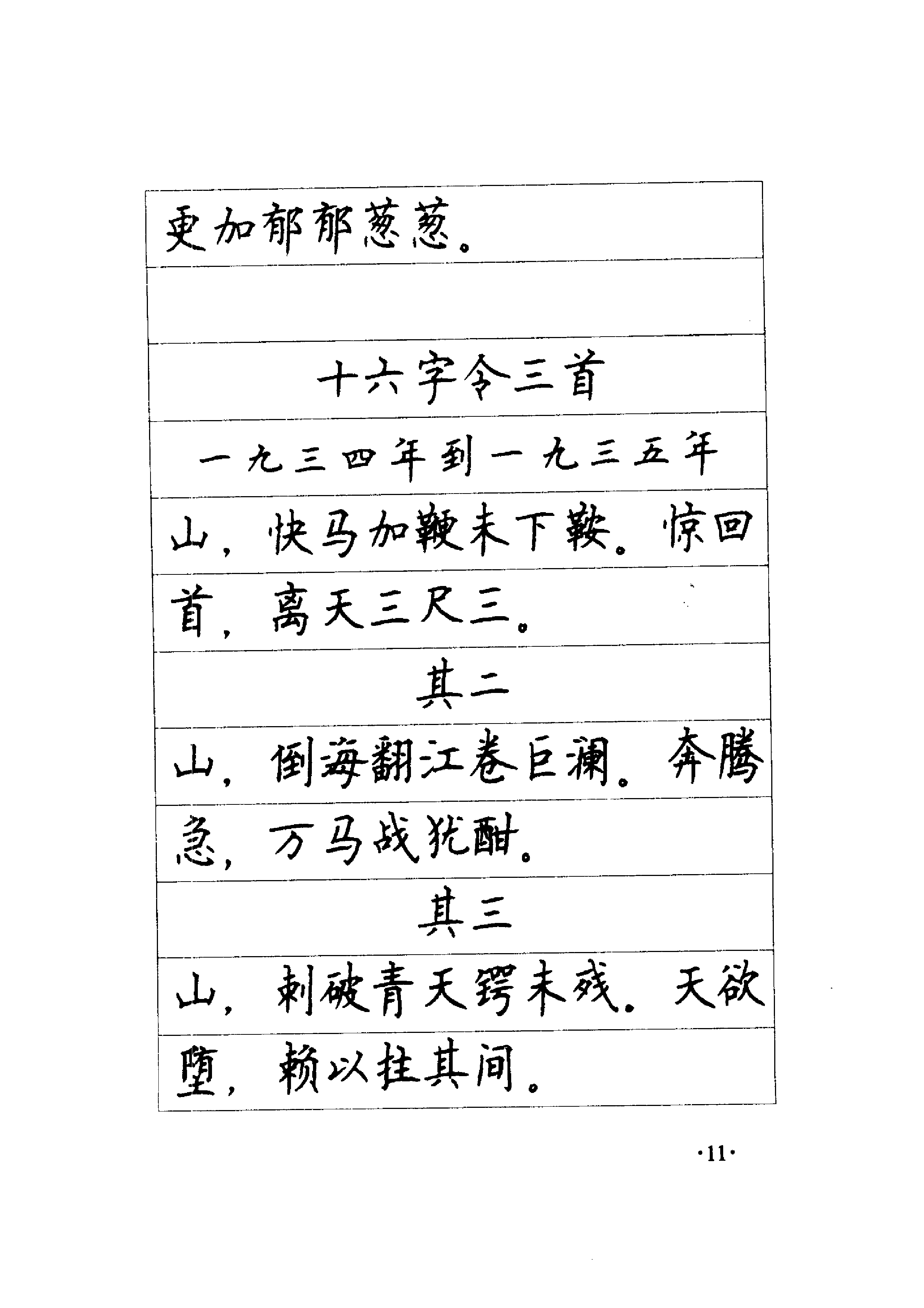 更加郁郁葱葱。

十六字令三首

一九三四年到一九三五年

山，快马加鞭未下鞍。惊回首，离天三尺三。

其二

山，倒海翻江卷巨澜。奔腾急，万马战犹酣。

其三

山，刺破青天锷未残。天欲堕，赖以拄其间。

·11·